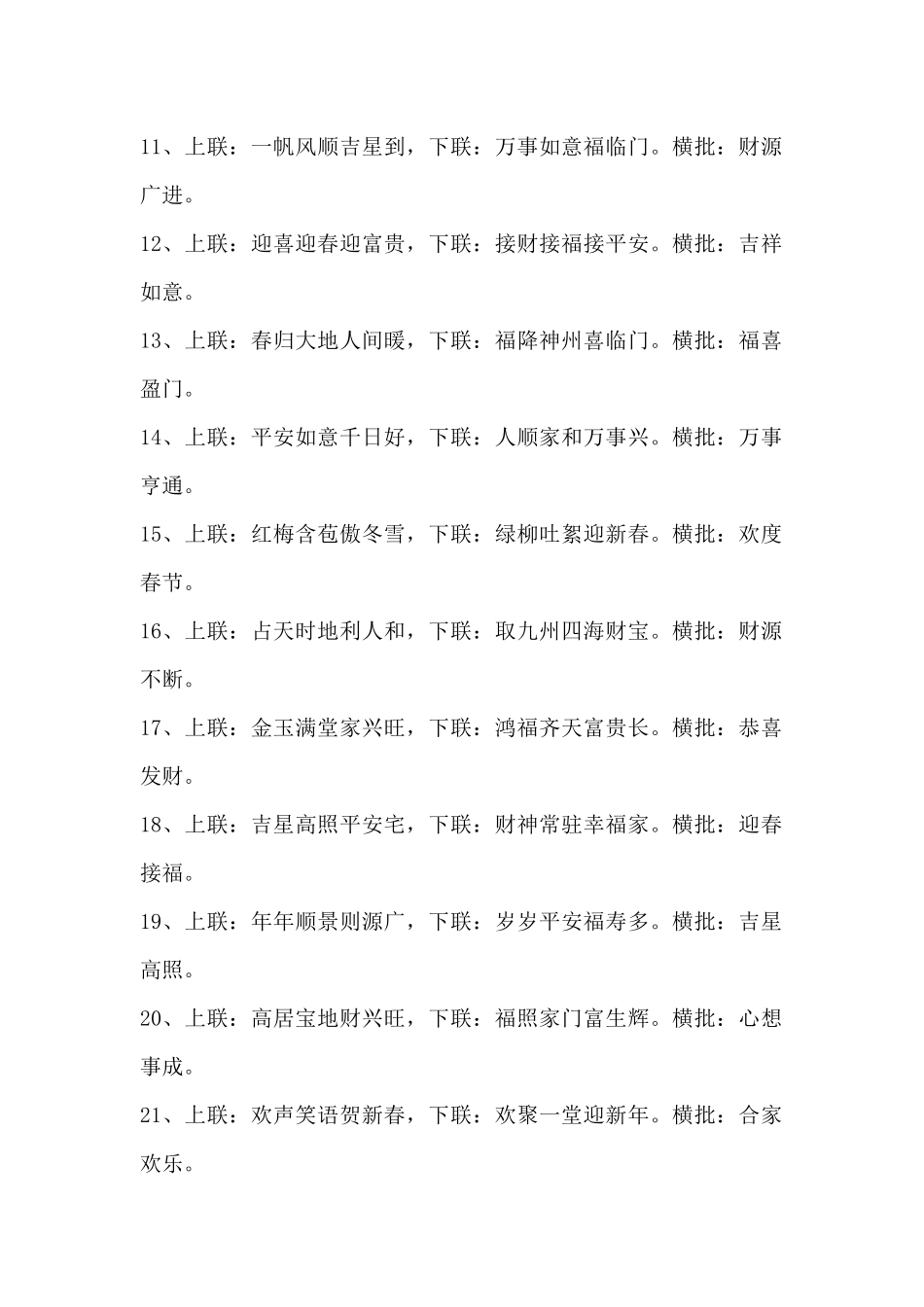 11、上联：一帆风顺吉星到，下联：万事如意福临门。横批：财源广进。

12、上联：迎喜迎春迎富贵，下联：接财接福接平安。横批：吉祥如意。

13、上联：春归大地人间暖，下联：福降神州喜临门。横批：福喜盈门。

14、上联：平安如意千日好，下联：人顺家和万事兴。横批：万事亨通。

15、上联：红梅含苞傲冬雪，下联：绿柳吐絮迎新春。横批：欢度春节。

16、上联：占天时地利人和，下联：取九州四海财宝。横批：财源不断。

17、上联：金玉满堂家兴旺，下联：鸿福齐天富贵长。横批：恭喜发财。

18、上联：吉星高照平安宅，下联：财神常驻幸福家。横批：迎春接福。

19、上联：年年顺景则源广，下联：岁岁平安福寿多。横批：吉星高照。

20、上联：高居宝地财兴旺，下联：福照家门富生辉。横批：心想事成。

21、上联：欢声笑语贺新春，下联：欢聚一堂迎新年。横批：合家欢乐。